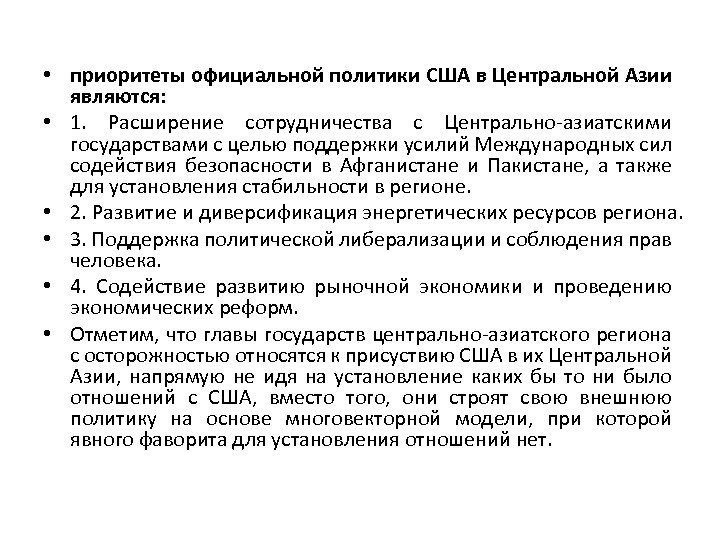 • приоритеты официальной политики США в Центральной Азии являются:

• 1. Расширение сотрудничества с Центрально-азиатскими государствами с целью поддержки усилий Международных сил содействия безопасности в Афганистане и Пакистане, а также для установления стабильности в регионе.

• 2. Развитие и диверсификация энергетических ресурсов региона.

• 3. Поддержка политической либерализации и соблюдения прав человека.

• 4. Содействие развитию рыночной экономики и проведению экономических реформ.

• Отметим, что главы государств центрально-азиатского региона с осторожностью относятся к присуствию США в их Центральной Азии, напрямую не идя на установление каких бы то ни было отношений с США, вместо того, они строят свою внешнюю политику на основе многовекторной модели, при которой явного фаворита для установления отношений нет.